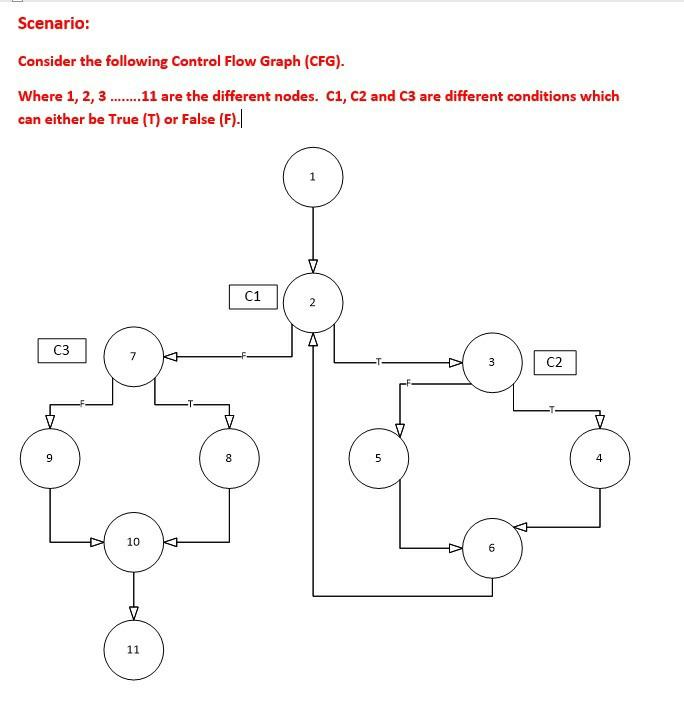 Scenario:

Consider the following Control Flow Graph (CFG).

Where 1, 2, 3 ........11 are the different nodes. C1, C2 and C3 are different conditions which can either be True (T) or False (F).

1

C1

2

C3

7

F

T

3

C2

F

T

F

T

9

8

5

4

10

6

11